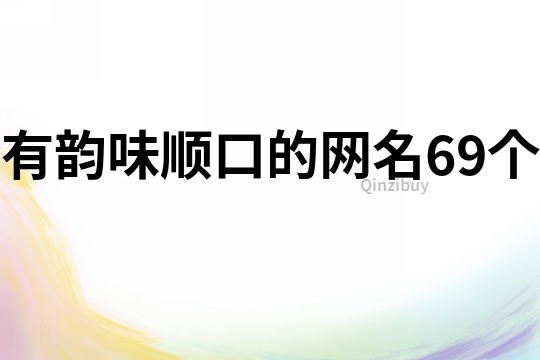 有韵味顺口的网名69个

Qinzibuy